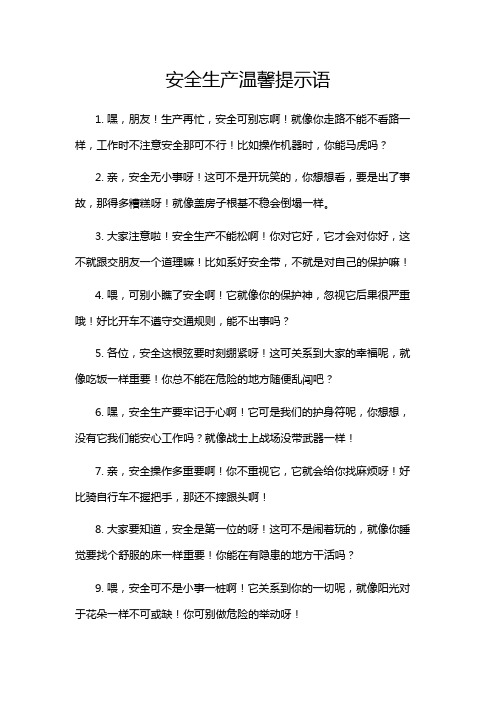 安全生产温馨提示语

1. 嘿，朋友！生产再忙，安全可别忘啊！就像你走路不能不看路一样，工作时不注意安全那可不行！比如操作机器时，你能马虎吗？

2. 亲，安全无小事呀！这可不是开玩笑的，你想想看，要是出了事故，那得多糟糕呀！就像盖房子根基不稳会倒塌一样。

3. 大家注意啦！安全生产不能松啊！你对它好，它才会对你好，这不就跟交朋友一个道理嘛！比如系好安全带，不就是对自己的保护嘛！

4. 喂，可别小瞧了安全啊！它就像你的保护神，忽视它后果很严重哦！好比开车不遵守交通规则，能不出事吗？

5. 各位，安全这根弦要时刻绷紧呀！这可关系到大家的幸福呢，就像吃饭一样重要！你总不能在危险的地方随便乱闯吧？

6. 嘿，安全生产要牢记于心啊！它可是我们的护身符呢，你想想，没有它我们能安心工作吗？就像战士上战场没带武器一样！

7. 亲，安全操作多重要啊！你不重视它，它就会给你找麻烦呀！好比骑自行车不握把手，那还不摔跟头啊！

8. 大家要知道，安全是第一位的呀！这可不是闹着玩的，就像你睡觉要找个舒服的床一样重要！你能在有隐患的地方干活吗？

9. 喂，安全可不是小事一桩啊！它关系到你的一切呢，就像阳光对于花朵一样不可或缺！你可别做危险的举动呀！